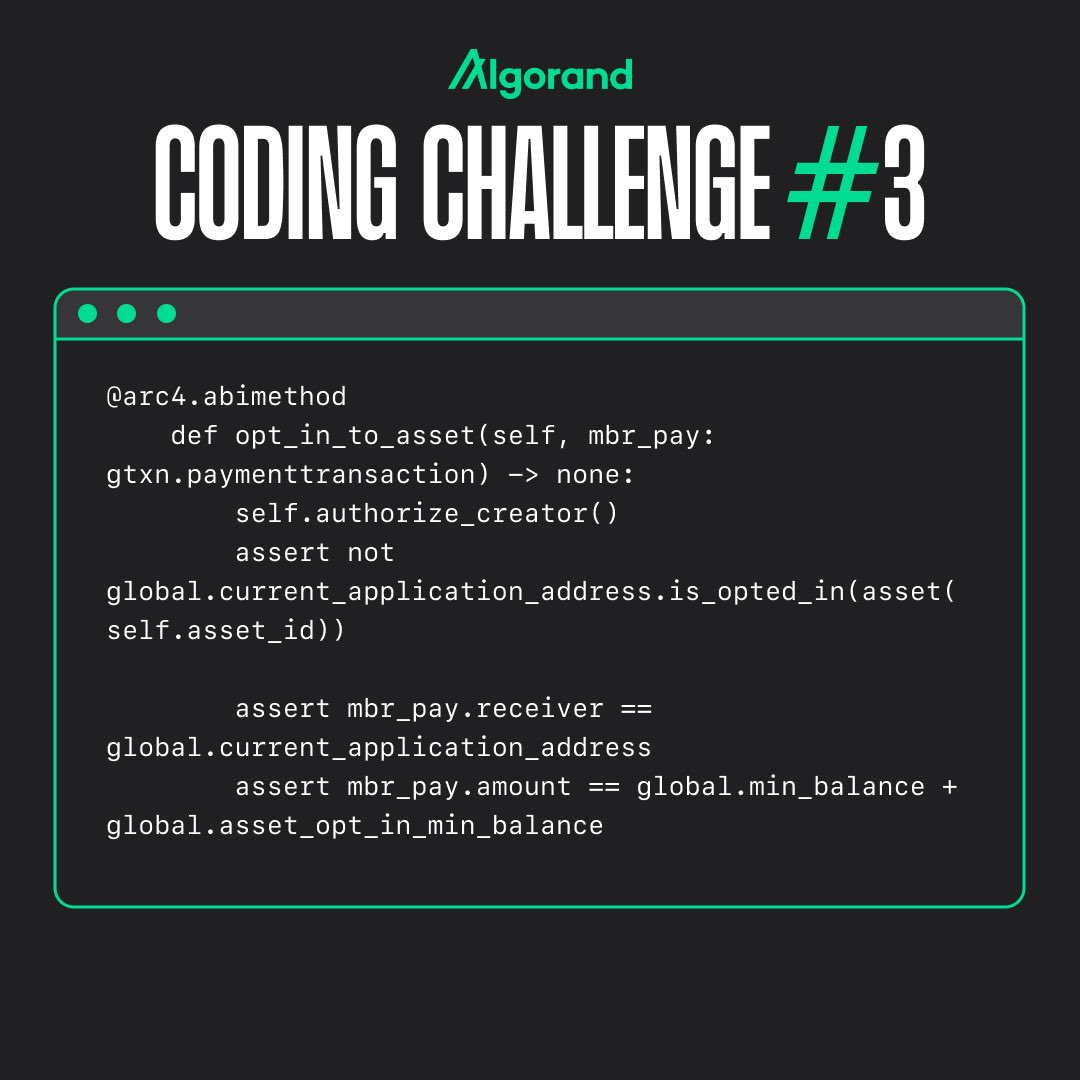 Algorand

CODING CHALLENGE #3

@arc4.abimethod
    def opt_in_to_asset(self, mbr_pay: gtxn.paymenttransaction) -> none:
        self.authorize_creator()
        assert not global.current_application_address.is_opted_in(asset(self.asset_id))

        assert mbr_pay.receiver == global.current_application_address
        assert mbr_pay.amount == global.min_balance + global.asset_opt_in_min_balance